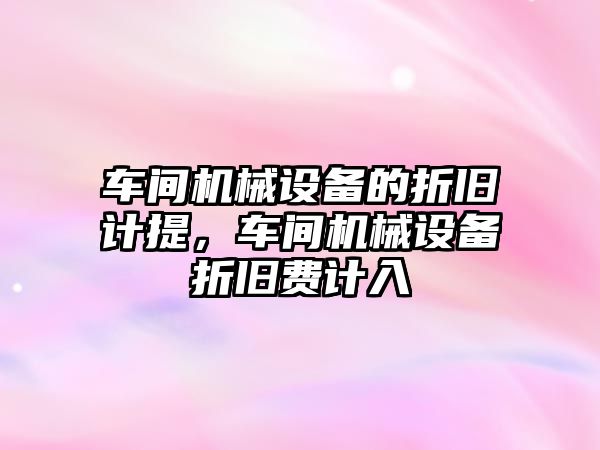 车间机械设备的折旧计提，车间机械设备折旧费计入